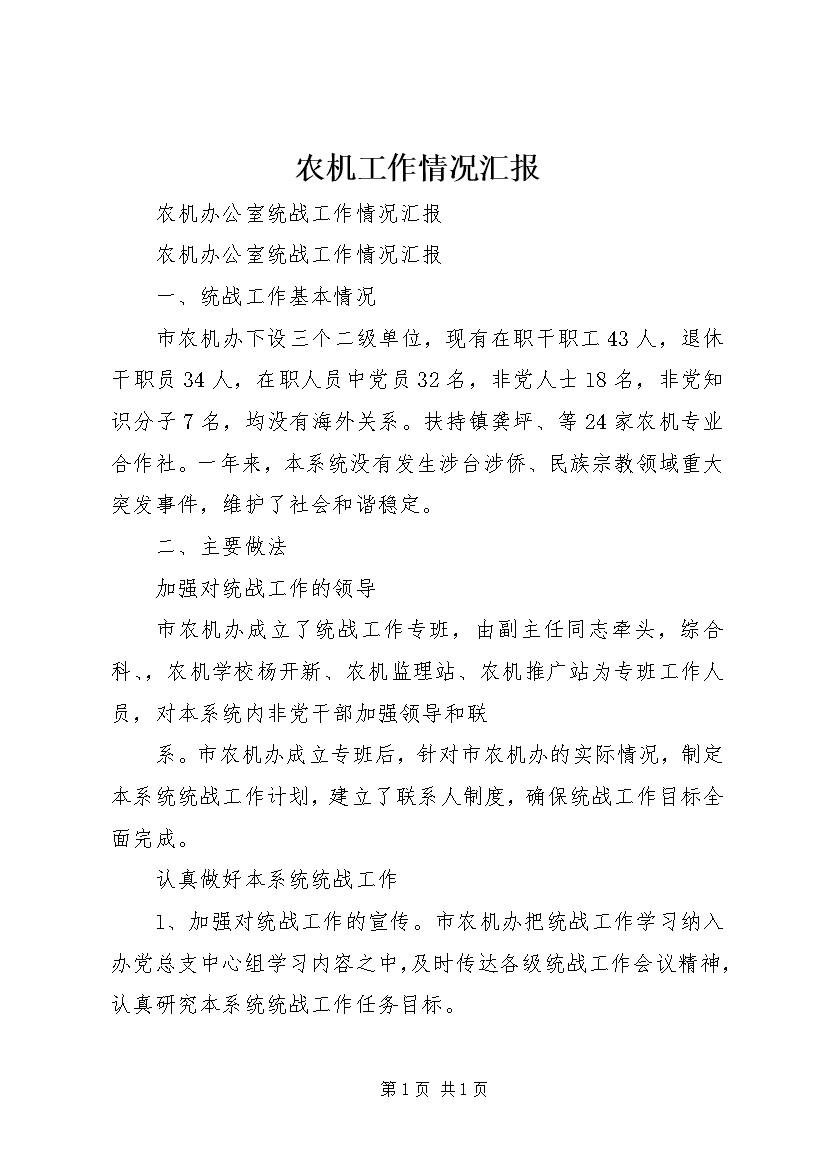 农机工作情况汇报

农机办公室统战工作情况汇报

农机办公室统战工作情况汇报

一、统战工作基本情况

市农机办下设三个二级单位，现有在职干职工43人，退休干职员34人，在职人员中党员32名，非党人士18名，非党知识分子7名，均没有海外关系。扶持镇龚坪、等24家农机专业合作社。一年来，本系统没有发生涉台涉侨、民族宗教领域重大突发事件，维护了社会和谐稳定。

二、主要做法

加强对统战工作的领导

市农机办成立了统战工作专班，由副主任同志牵头，综合科、，农机学校杨开新、农机监理站、农机推广站为专班工作人员，对本系统内非党干部加强领导和联

系。市农机办成立专班后，针对市农机办的实际情况，制定本系统统战工作计划，建立了联系人制度，确保统战工作目标全面完成。

认真做好本系统统战工作

1、加强对统战工作的宣传。市农机办把统战工作学习纳入办党总支中心组学习内容之中，及时传达各级统战工作会议精神，认真研究本系统统战工作任务目标。

第1页 共1页